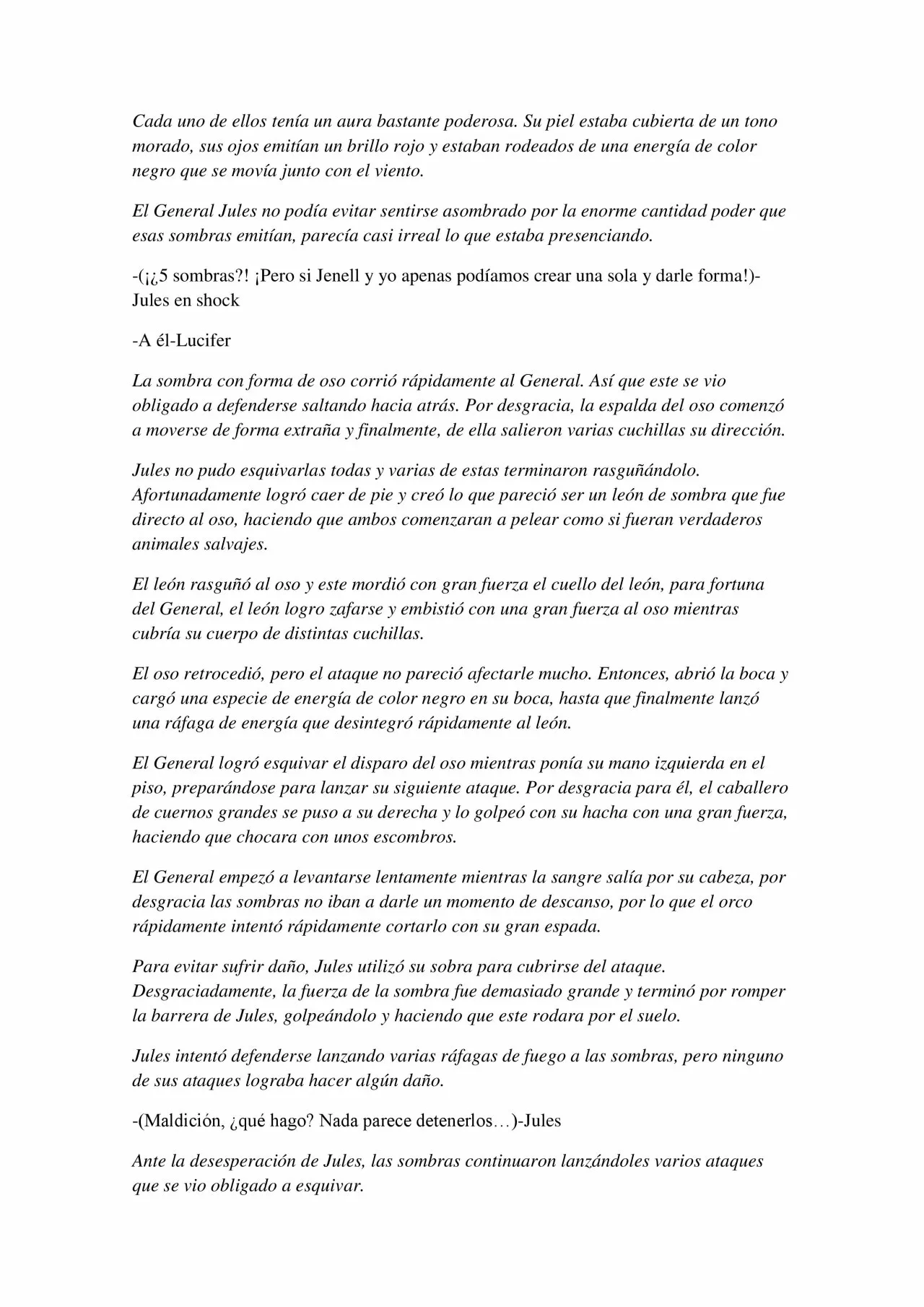 Cada uno de ellos tenía un aura bastante poderosa. Su piel estaba cubierta de un tono morado, sus ojos emitían un brillo rojo y estaban rodeados de una energía de color negro que se movía junto con el viento.

El General Jules no podía evitar sentirse asombrado por la enorme cantidad poder que esas sombras emitían, parecía casi irreal lo que estaba presenciando.

-(¡¿5 sombras?! ¡Pero si Jenell y yo apenas podíamos crear una sola y darle forma!)-Jules en shock

-A él-Lucifer

La sombra con forma de oso corrió rápidamente al General. Así que este se vio obligado a defenderse saltando hacia atrás. Por desgracia, la espalda del oso comenzó a moverse de forma extraña y finalmente, de ella salieron varias cuchillas su dirección.

Jules no pudo esquivarlas todas y varias de estas terminaron rasguñándolo. Afortunadamente logró caer de pie y creó lo que pareció ser un león de sombra que fue directo al oso, haciendo que ambos comenzaran a pelear como si fueran verdaderos animales salvajes.

El león rasguñó al oso y este mordió con gran fuerza el cuello del león, para fortuna del General, el león logro zafarse y embistió con una gran fuerza al oso mientras cubría su cuerpo de distintas cuchillas.

El oso retrocedió, pero el ataque no pareció afectarle mucho. Entonces, abrió la boca y cargó una especie de energía de color negro en su boca, hasta que finalmente lanzó una ráfaga de energía que desintegró rápidamente al león.

El General logró esquivar el disparo del oso mientras ponía su mano izquierda en el piso, preparándose para lanzar su siguiente ataque. Por desgracia para él, el caballero de cuernos grandes se puso a su derecha y lo golpeó con su hacha con una gran fuerza, haciendo que chocara con unos escombros.

El General empezó a levantarse lentamente mientras la sangre salía por su cabeza, por desgracia las sombras no iban a darle un momento de descanso, por lo que el orco rápidamente intentó rápidamente cortarlo con su gran espada.

Para evitar sufrir daño, Jules utilizó su sobra para cubrirse del ataque. Desgraciadamente, la fuerza de la sombra fue demasiado grande y terminó por romper la barrera de Jules, golpeándolo y haciendo que este rodara por el suelo.

Jules intentó defenderse lanzando varias ráfagas de fuego a las sombras, pero ninguno de sus ataques lograba hacer algún daño.

-(Maldición, ¿qué hago? Nada parece detenerlos…)-Jules

Ante la desesperación de Jules, las sombras continuaron lanzándoles varios ataques que se vio obligado a esquivar.